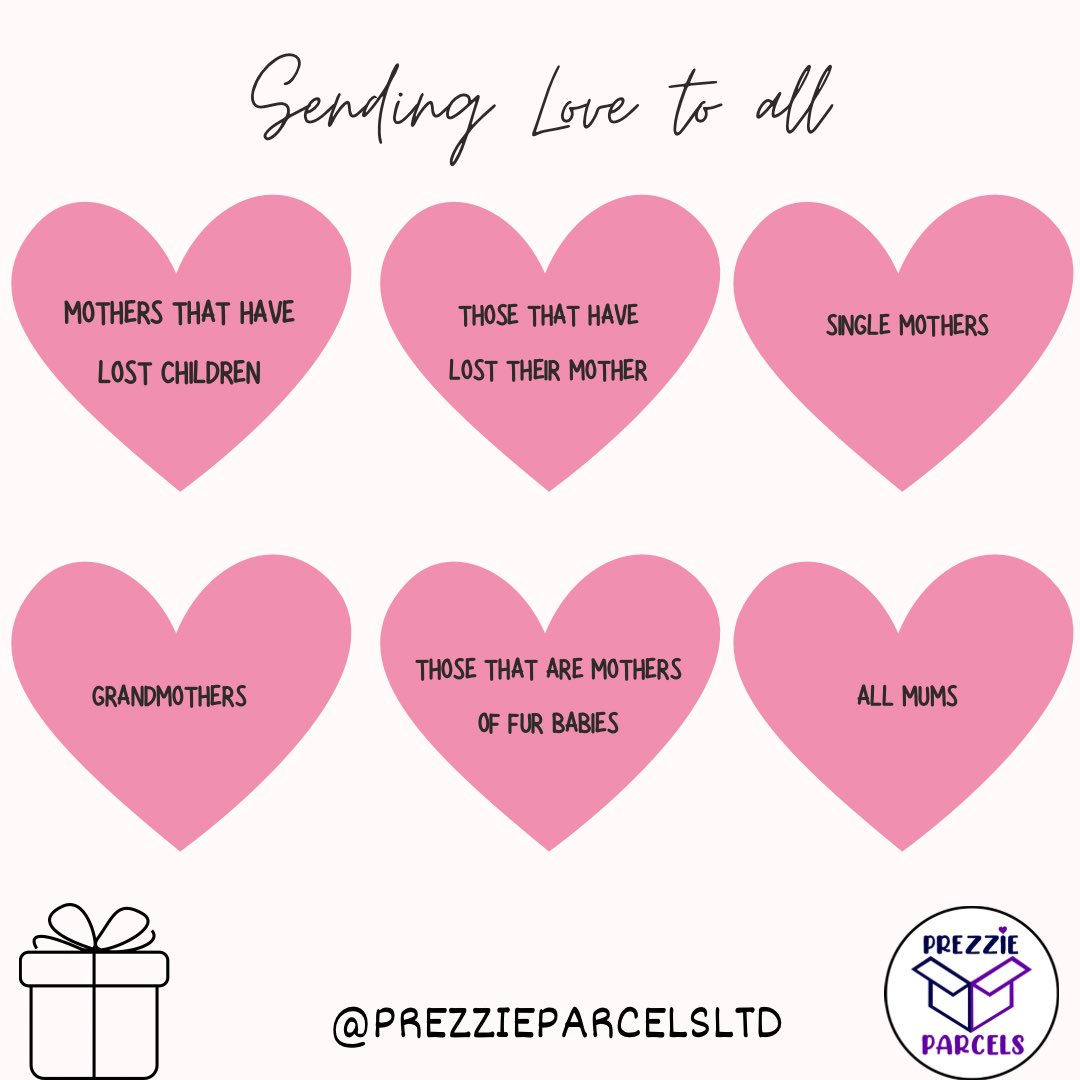 Sending Love to all

MOTHERS THAT HAVE LOST CHILDREN

THOSE THAT HAVE LOST THEIR MOTHER

SINGLE MOTHERS

GRANDMOTHERS

THOSE THAT ARE MOTHERS OF FUR BABIES

ALL MUMS

@PREZZIEPARCELSLTD

PREZZIE PARCELS